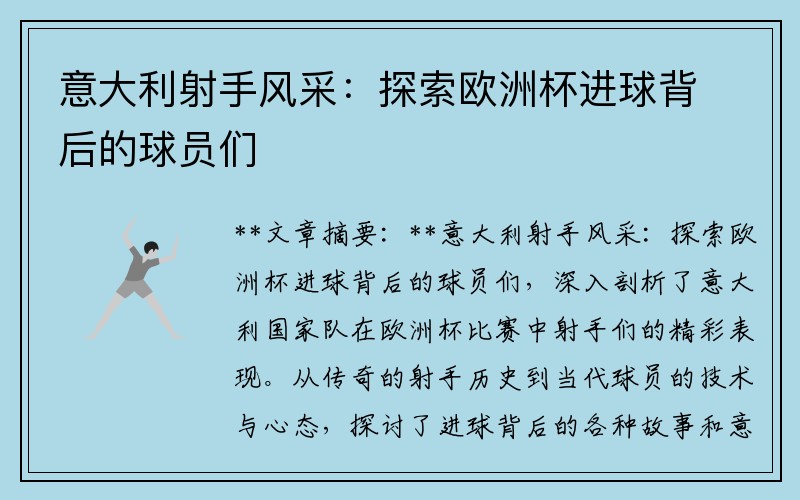 意大利射手风采：探索欧洲杯进球背后的球员们

**文章摘要：**意大利射手风采：探索欧洲杯进球背后的球员们，深入剖析了意大利国家队在欧洲杯比赛中射手们的精彩表现。从传奇的射手历史到当代球员的技术与心态，探讨了进球背后的各种故事和意